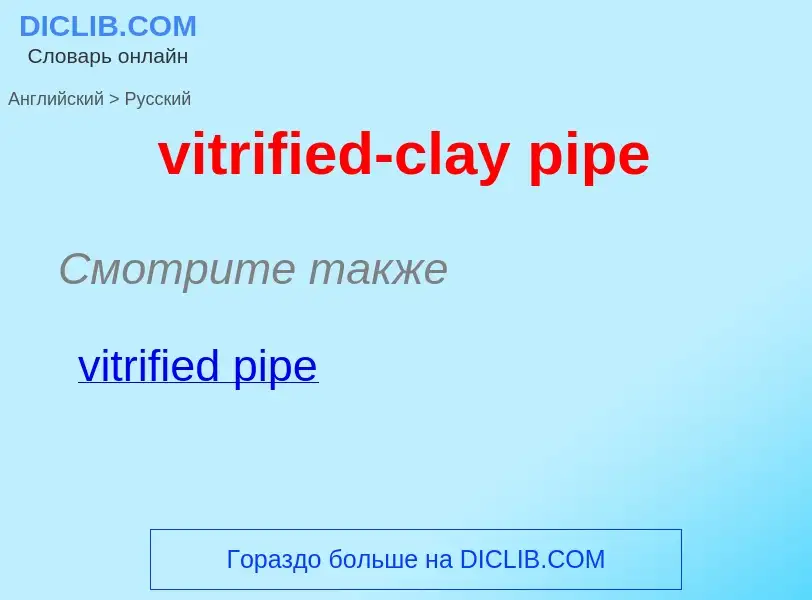 DICLIB.COM
Словарь онлайн

Английский > Русский

vitrified-clay pipe

Смотрите также

vitrified pipe

Гораздо больше на DICLIB.COM